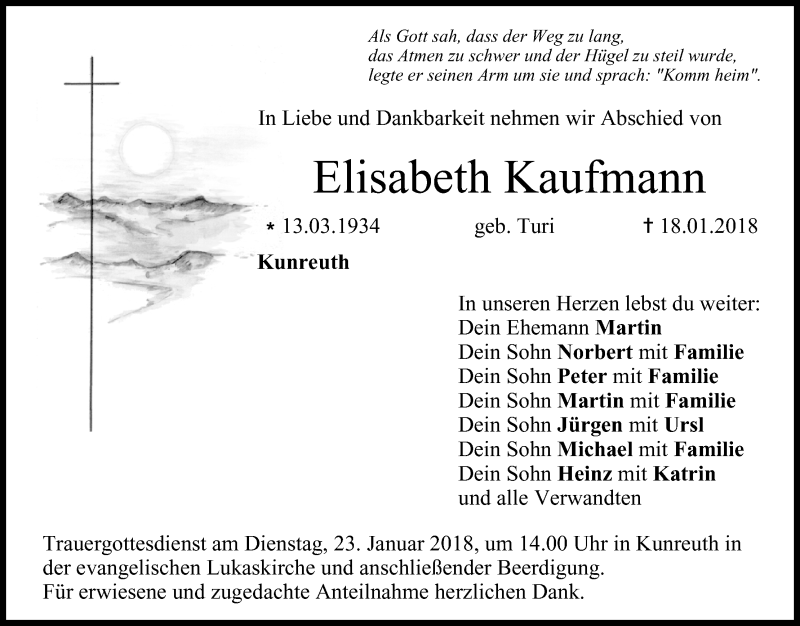 Als Gott sah, dass der Weg zu lang,
das Atmen zu schwer und der Hügel zu steil wurde,
legte er seinen Arm um sie und sprach: "Komm heim".

In Liebe und Dankbarkeit nehmen wir Abschied von

Elisabeth Kaufmann

* 13.03.1934 geb. Turi † 18.01.2018

Kunreuth

In unseren Herzen lebst du weiter:
Dein Ehemann Martin
Dein Sohn Norbert mit Familie
Dein Sohn Peter mit Familie
Dein Sohn Martin mit Familie
Dein Sohn Jürgen mit Ursl
Dein Sohn Michael mit Familie
Dein Sohn Heinz mit Katrin
und alle Verwandten

Trauergottesdienst am Dienstag, 23. Januar 2018, um 14.00 Uhr in Kunreuth in der evangelischen Lukaskirche und anschließender Beerdigung.
Für erwiesene und zugedachte Anteilnahme herzlichen Dank.